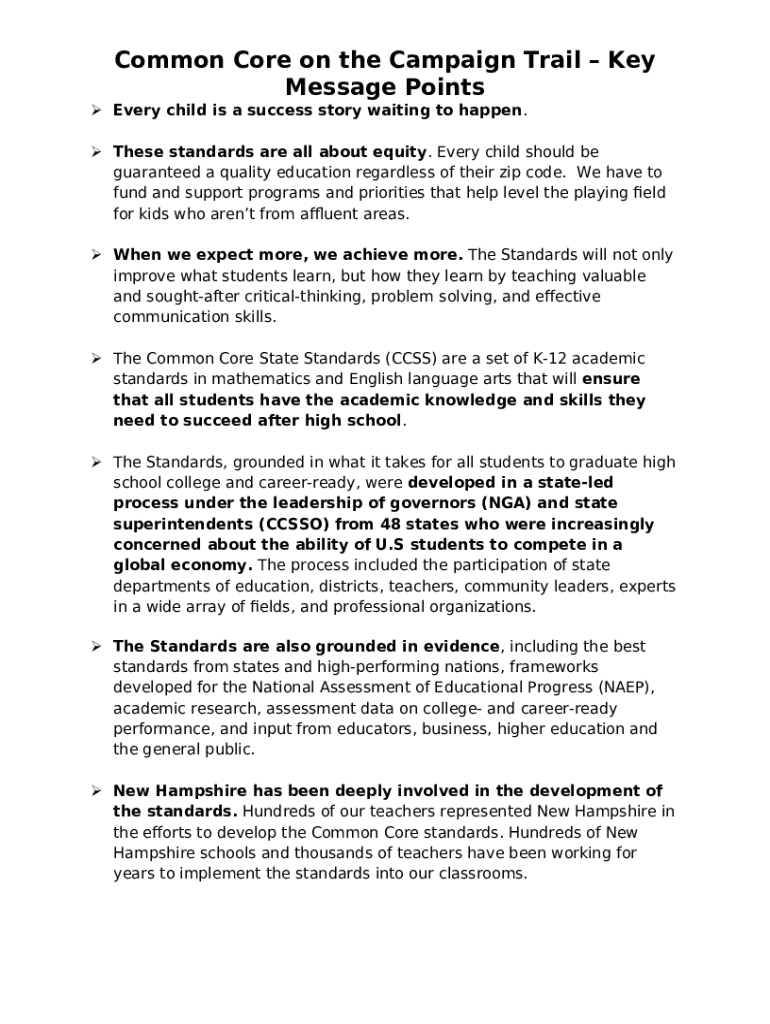 Common Core on the Campaign Trail – Key Message Points

➢ Every child is a success story waiting to happen.

➢ These standards are all about equity. Every child should be guaranteed a quality education regardless of their zip code. We have to fund and support programs and priorities that help level the playing field for kids who aren't from affluent areas.

➢ When we expect more, we achieve more. The Standards will not only improve what students learn, but how they learn by teaching valuable and sought-after critical-thinking, problem solving, and effective communication skills.

➢ The Common Core State Standards (CCSS) are a set of K-12 academic standards in mathematics and English language arts that will ensure that all students have the academic knowledge and skills they need to succeed after high school.

➢ The Standards, grounded in what it takes for all students to graduate high school college and career-ready, were developed in a state-led process under the leadership of governors (NGA) and state superintendents (CCSSO) from 48 states who were increasingly concerned about the ability of U.S students to compete in a global economy. The process included the participation of state departments of education, districts, teachers, community leaders, experts in a wide array of fields, and professional organizations.

➢ The Standards are also grounded in evidence, including the best standards from states and high-performing nations, frameworks developed for the National Assessment of Educational Progress (NAEP), academic research, assessment data on college- and career-ready performance, and input from educators, business, higher education and the general public.

➢ New Hampshire has been deeply involved in the development of the standards. Hundreds of our teachers represented New Hampshire in the efforts to develop the Common Core standards. Hundreds of New Hampshire schools and thousands of teachers have been working for years to implement the standards into our classrooms.